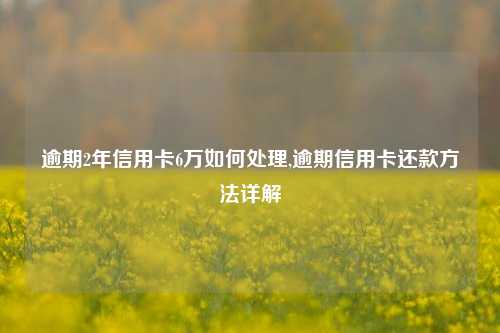 逾期2年信用卡6万如何处理,逾期信用卡还款方法详解